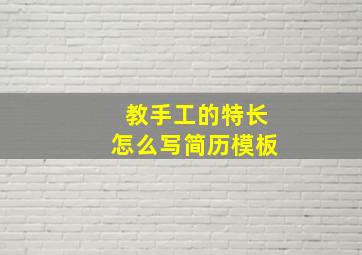 教手工的特长
怎么写简历模板